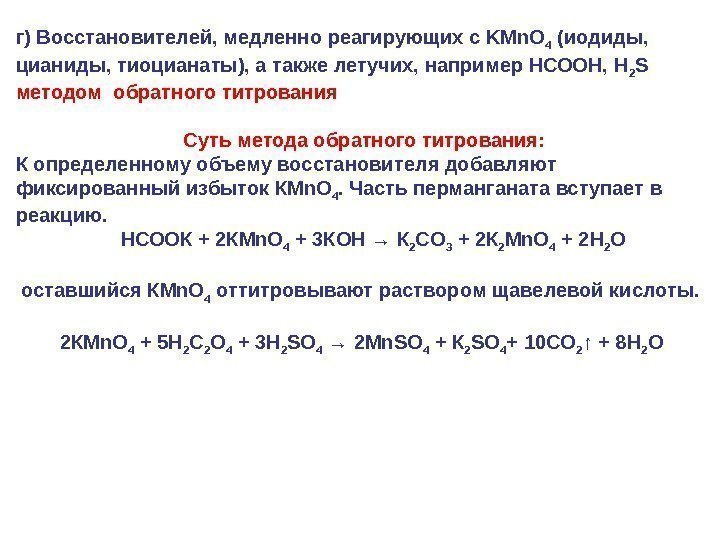 г) Восстановителей, медленно реагирующих с $KMnO_4$ (иодиды, цианиды, тиоцианаты), а также летучих, например HCOOH, $H_2S$ методом обратного титрования

Суть метода обратного титрования:
К определенному объему восстановителя добавляют фиксированный избыток $KMnO_4$. Часть перманганата вступает в реакцию.

$HCOOK + 2KMnO_4 + 3KOH \rightarrow K_2CO_3 + 2K_2MnO_4 + 2H_2O$

оставшийся $KMnO_4$ оттитровывают раствором щавелевой кислоты.

$2KMnO_4 + 5H_2C_2O_4 + 3H_2SO_4 \rightarrow 2MnSO_4 + K_2SO_4 + 10CO_2\uparrow + 8H_2O$